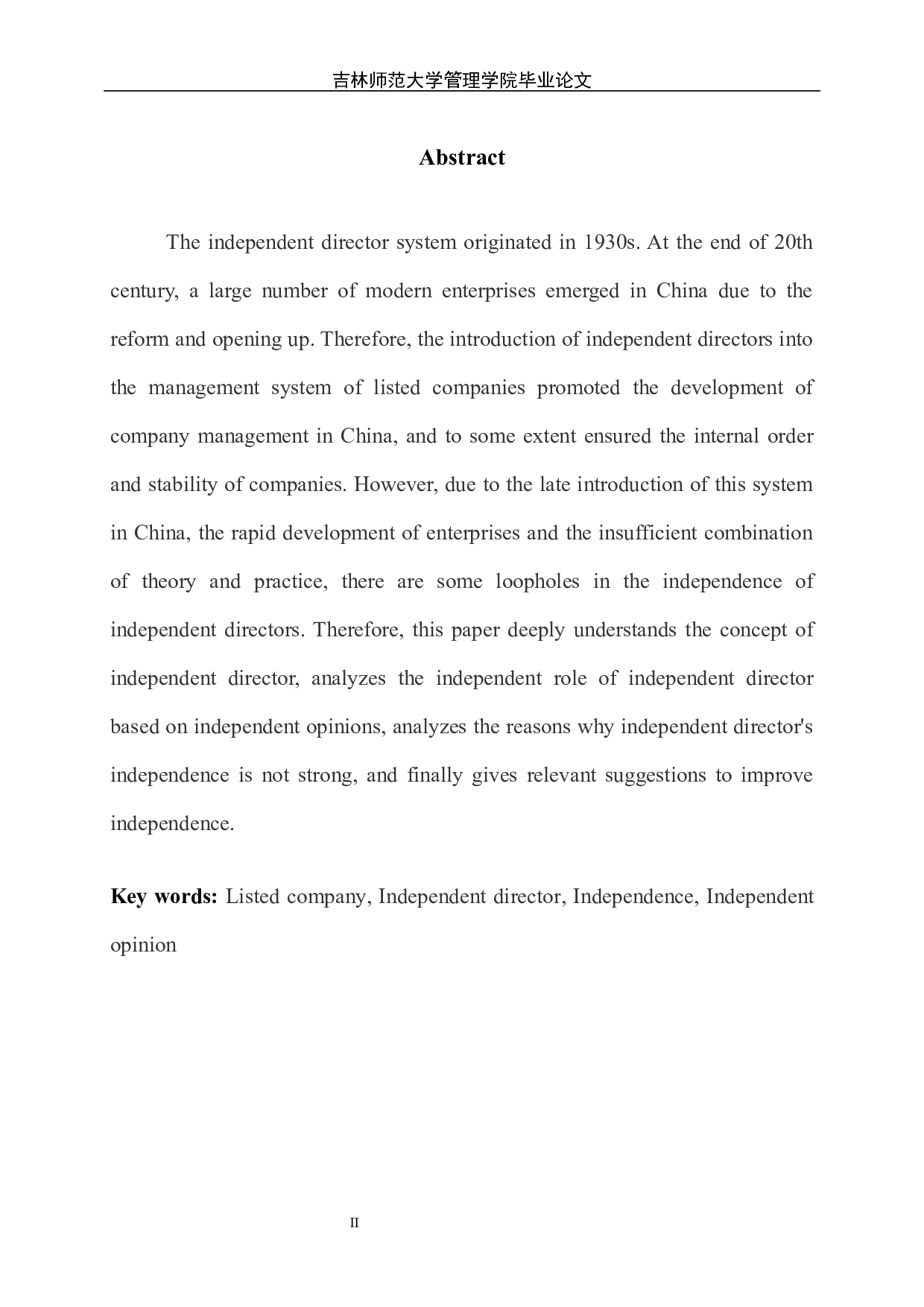 吉林师范大学管理学院毕业论文

Abstract

The independent director system originated in 1930s. At the end of 20th century, a large number of modern enterprises emerged in China due to the reform and opening up. Therefore, the introduction of independent directors into the management system of listed companies promoted the development of company management in China, and to some extent ensured the internal order and stability of companies. However, due to the late introduction of this system in China, the rapid development of enterprises and the insufficient combination of theory and practice, there are some loopholes in the independence of independent directors. Therefore, this paper deeply understands the concept of independent director, analyzes the independent role of independent director based on independent opinions, analyzes the reasons why independent director's independence is not strong, and finally gives relevant suggestions to improve independence.

Key words: Listed company, Independent director, Independence, Independent opinion

II